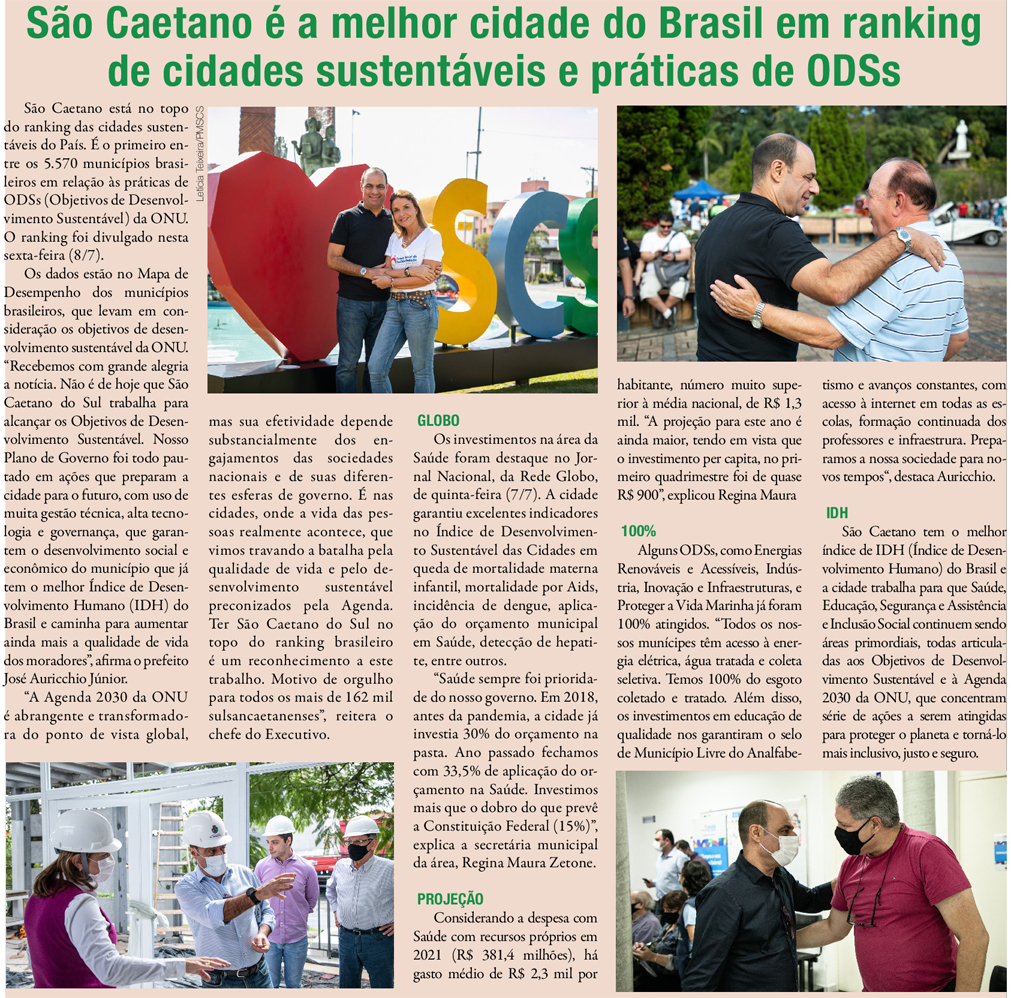 São Caetano é a melhor cidade do Brasil em ranking de cidades sustentáveis e práticas de ODSs

São Caetano está no topo do ranking das cidades sustentáveis do País. É o primeiro entre os 5.570 municípios brasileiros em relação às práticas de ODSs (Objetivos de Desenvolvimento Sustentável) da ONU. O ranking foi divulgado nesta sexta-feira (8/7).

Os dados estão no Mapa de Desempenho dos municípios brasileiros, que levam em consideração os objetivos de desenvolvimento sustentável da ONU. "Recebemos com grande alegria a notícia. Não é de hoje que São Caetano do Sul trabalha para alcançar os Objetivos de Desenvolvimento Sustentável. Nosso Plano de Governo foi todo pautado em ações que preparam a cidade para o futuro, com uso de muita gestão técnica, alta tecnologia e governança, que garantem o desenvolvimento social e econômico do município que já tem o melhor Índice de Desenvolvimento Humano (IDH) do Brasil e caminha para aumentar ainda mais a qualidade de vida dos moradores", afirma o prefeito José Auricchio Júnior.

"A Agenda 2030 da ONU é abrangente e transformadora do ponto de vista global, mas sua efetividade depende substancialmente dos engajamentos das sociedades nacionais e de suas diferentes esferas de governo. É nas cidades, onde a vida das pessoas realmente acontece, que vimos travando a batalha pela qualidade de vida e pelo desenvolvimento sustentável preconizados pela Agenda. Ter São Caetano do Sul no topo do ranking brasileiro é um reconhecimento a este trabalho. Motivo de orgulho para todos os mais de 162 mil sulsancaetanenses", reitera o chefe do Executivo.

Letícia Teixeira/PMSCS

GLOBO

Os investimentos na área da Saúde foram destaque no Jornal Nacional, da Rede Globo, de quinta-feira (7/7). A cidade garantiu excelentes indicadores no Índice de Desenvolvimento Sustentável das Cidades em queda de mortalidade materna infantil, mortalidade por Aids, incidência de dengue, aplicação do orçamento municipal em Saúde, detecção de hepatite, entre outros.

"Saúde sempre foi prioridade do nosso governo. Em 2018, antes da pandemia, a cidade já investia 30% do orçamento na pasta. Ano passado fechamos com 33,5% de aplicação do orçamento na Saúde. Investimos mais que o dobro do que prevê a Constituição Federal (15%)", explica a secretária municipal da área, Regina Maura Zetone.

PROJEÇÃO

Considerando a despesa com Saúde com recursos próprios em 2021 (R$ 381,4 milhões), há gasto médio de R$ 2,3 mil por habitante, número muito superior à média nacional, de R$ 1,3 mil. "A projeção para este ano é ainda maior, tendo em vista que o investimento per capita, no primeiro quadrimestre foi de quase R$ 900", explicou Regina Maura

100%

Alguns ODSs, como Energias Renováveis e Acessíveis, Indústria, Inovação e Infraestruturas, e Proteger a Vida Marinha já foram 100% atingidos. "Todos os nossos munícipes têm acesso à energia elétrica, água tratada e coleta seletiva. Temos 100% do esgoto coletado e tratado. Além disso, os investimentos em educação de qualidade nos garantiram o selo de Município Livre do Analfabetismo e avanços constantes, com acesso à internet em todas as escolas, formação continuada dos professores e infraestrura. Preparamos a nossa sociedade para novos tempos", destaca Auricchio.

IDH

São Caetano tem o melhor índice de IDH (Índice de Desenvolvimento Humano) do Brasil e a cidade trabalha para que Saúde, Educação, Segurança e Assistência e Inclusão Social continuem sendo áreas primordiais, todas articuladas aos Objetivos de Desenvolvimento Sustentável e à Agenda 2030 da ONU, que concentram série de ações a serem atingidas para proteger o planeta e torná-lo mais inclusivo, justo e seguro.